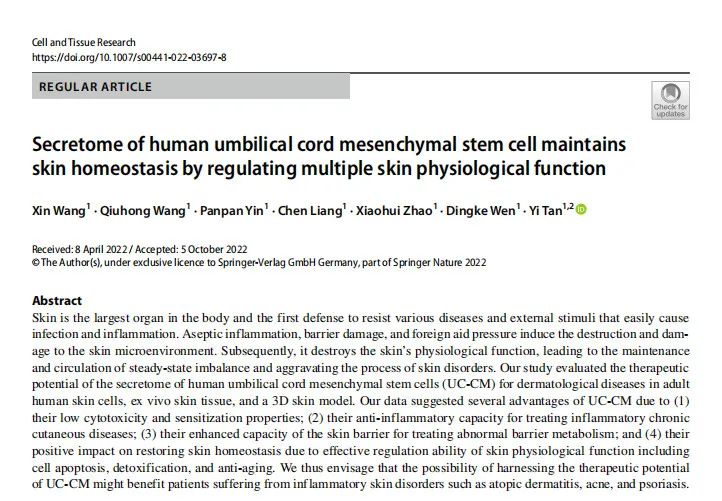 Cell and Tissue Research
https://doi.org/10.1007/s00441-022-03697-8

REGULAR ARTICLE

Check for updates

Secretome of human umbilical cord mesenchymal stem cell maintains skin homeostasis by regulating multiple skin physiological function

Xin Wang$^1$ · Qiuhong Wang$^1$ · Panpan Yin$^1$ · Chen Liang$^1$ · Xiaohui Zhao$^1$ · Dingke Wen$^1$ · Yi Tan$^{1,2}$

Received: 8 April 2022 / Accepted: 5 October 2022
© The Author(s), under exclusive licence to Springer-Verlag GmbH Germany, part of Springer Nature 2022

Abstract
Skin is the largest organ in the body and the first defense to resist various diseases and external stimuli that easily cause infection and inflammation. Aseptic inflammation, barrier damage, and foreign aid pressure induce the destruction and damage to the skin microenvironment. Subsequently, it destroys the skin's physiological function, leading to the maintenance and circulation of steady-state imbalance and aggravating the process of skin disorders. Our study evaluated the therapeutic potential of the secretome of human umbilical cord mesenchymal stem cells (UC-CM) for dermatological diseases in adult human skin cells, ex vivo skin tissue, and a 3D skin model. Our data suggested several advantages of UC-CM due to (1) their low cytotoxicity and sensitization properties; (2) their anti-inflammatory capacity for treating inflammatory chronic cutaneous diseases; (3) their enhanced capacity of the skin barrier for treating abnormal barrier metabolism; and (4) their positive impact on restoring skin homeostasis due to effective regulation ability of skin physiological function including cell apoptosis, detoxification, and anti-aging. We thus envisage that the possibility of harnessing the therapeutic potential of UC-CM might benefit patients suffering from inflammatory skin disorders such as atopic dermatitis, acne, and psoriasis.